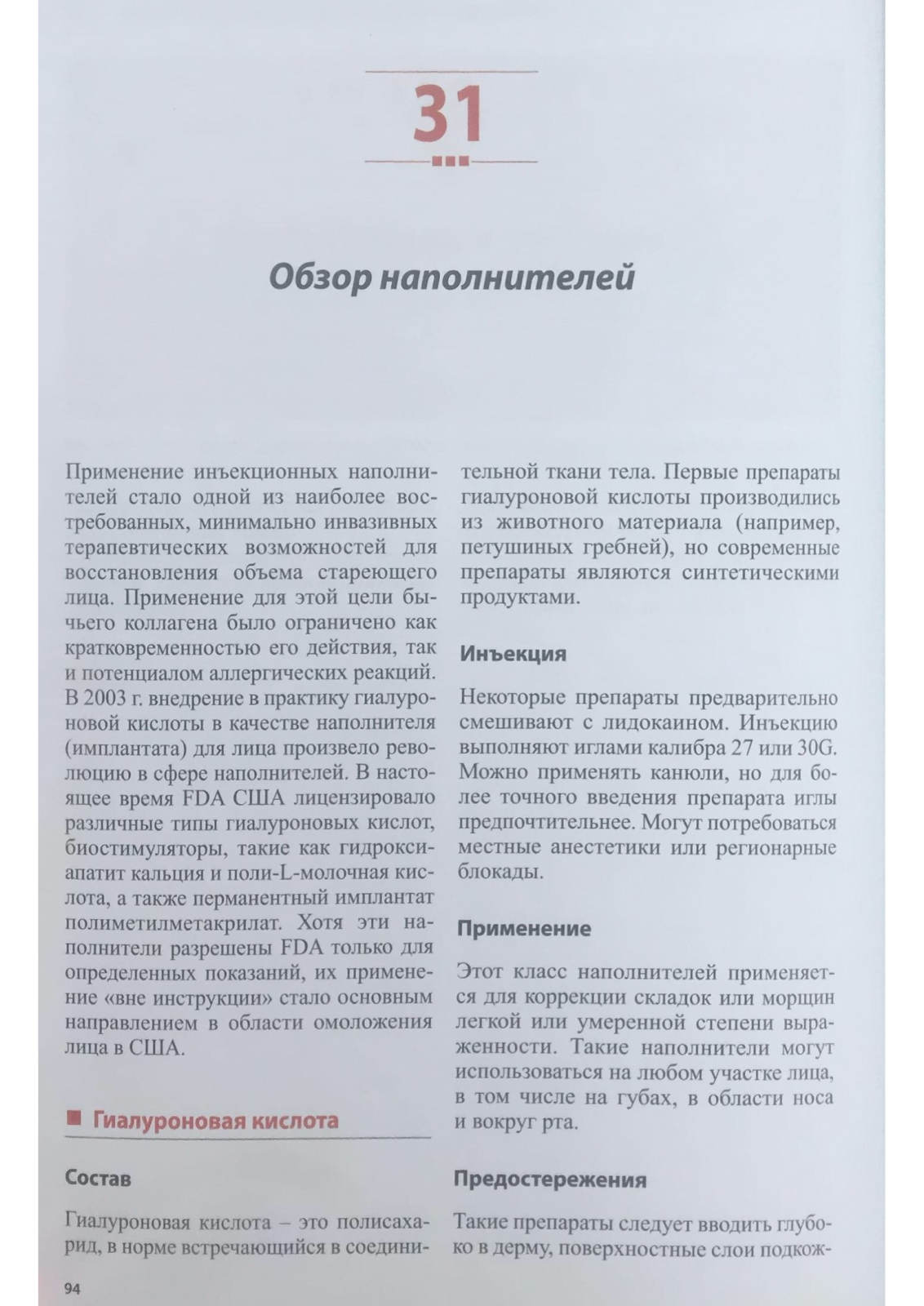 31

Обзор наполнителей

Применение инъекционных наполнителей стало одной из наиболее востребованных, минимально инвазивных терапевтических возможностей для восстановления объема стареющего лица. Применение для этой цели бычьего коллагена было ограничено как кратковременностью его действия, так и потенциалом аллергических реакций. В 2003 г. внедрение в практику гиалуроновой кислоты в качестве наполнителя (имплантата) для лица произвело революцию в сфере наполнителей. В настоящее время FDA США лицензировало различные типы гиалуроновых кислот, биостимуляторы, такие как гидроксиапатит кальция и поли-L-молочная кислота, а также перманентный имплантат полиметилметакрилат. Хотя эти наполнители разрешены FDA только для определенных показаний, их применение «вне инструкции» стало основным направлением в области омоложения лица в США.

Гиалуроновая кислота

Состав

Гиалуроновая кислота – это полисахарид, в норме встречающийся в соединительной ткани тела. Первые препараты гиалуроновой кислоты производились из животного материала (например, петушиных гребней), но современные препараты являются синтетическими продуктами.

Инъекция

Некоторые препараты предварительно смешивают с лидокаином. Инъекцию выполняют иглами калибра 27 или 30G. Можно применять канюли, но для более точного введения препарата иглы предпочтительнее. Могут потребоваться местные анестетики или регионарные блокады.

Применение

Этот класс наполнителей применяется для коррекции складок или морщин легкой или умеренной степени выраженности. Такие наполнители могут использоваться на любом участке лица, в том числе на губах, в области носа и вокруг рта.

Предостережения

Такие препараты следует вводить глубоко в дерму, поверхностные слои подкож-

94